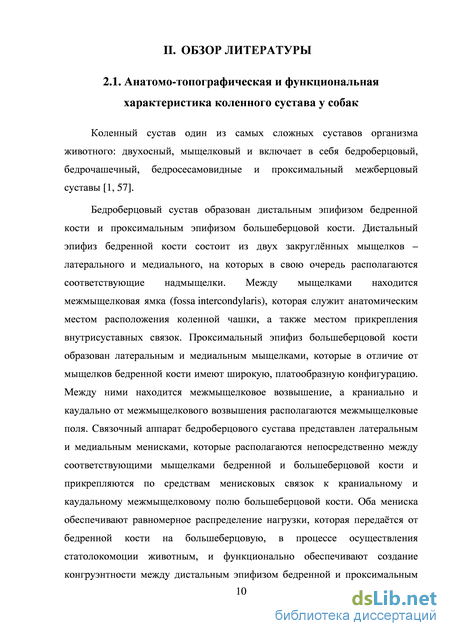 II. ОБЗОР ЛИТЕРАТУРЫ

2.1. Анатомо-топографическая и функциональная характеристика коленного сустава у собак

Коленный сустав один из самых сложных суставов организма животного: двухосный, мыщелковый и включает в себя бедроберцовый, бедрочашечный, бедросесамовидные и проксимальный межберцовый суставы [1, 57].

Бедроберцовый сустав образован дистальным эпифизом бедренной кости и проксимальным эпифизом большеберцовой кости. Дистальный эпифиз бедренной кости состоит из двух закруглённых мыщелков – латерального и медиального, на которых в свою очередь располагаются соответствующие надмыщелки. Между мыщелками находится межмыщелковая ямка (fossa intercondylaris), которая служит анатомическим местом расположения коленной чашки, а также местом прикрепления внутрисуставных связок. Проксимальный эпифиз большеберцовой кости образован латеральным и медиальным мыщелками, которые в отличие от мыщелков бедренной кости имеют широкую, платообразную конфигурацию. Между ними находится межмыщелковое возвышение, а краниально и каудально от межмыщелкового возвышения располагаются межмыщелковые поля. Связочный аппарат бедроберцового сустава представлен латеральным и медиальным менисками, которые располагаются непосредственно между соответствующими мыщелками бедренной и большеберцовой кости и прикрепляются по средствам менисковых связок к краниальному и каудальному межмыщелковому полю большеберцовой кости. Оба мениска обеспечивают равномерное распределение нагрузки, которая передаётся от бедренной кости на большеберцовую, в процессе осуществления статолокомоции животным, и функционально обеспечивают создание конгруэнтности между дистальным эпифизом бедренной и проксимальным

10

dsLib.net
библиотека диссертаций